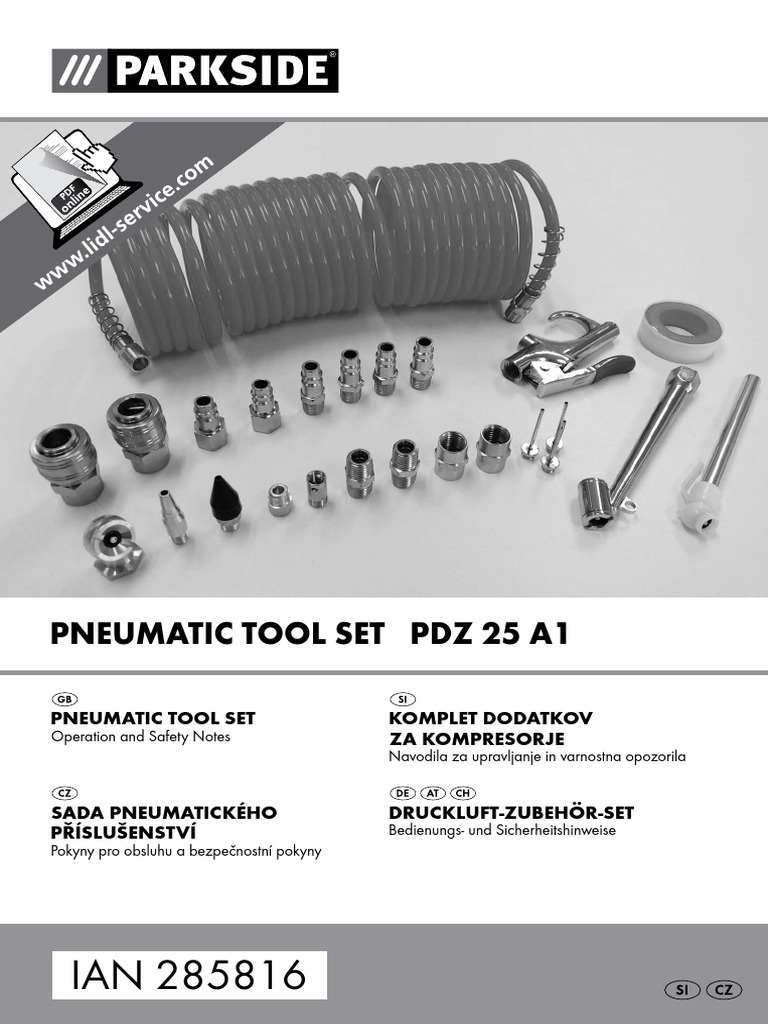 /// PARKSIDE®

PDF online
www.lidl-service.com

PNEUMATIC TOOL SET PDZ 25 A1

GB
PNEUMATIC TOOL SET
Operation and Safety Notes

CZ
SADA PNEUMATICKÉHO PŘÍSLUŠENSTVÍ
Pokyny pro obsluhu a bezpečnostní pokyny

SI
KOMPLET DODATKOV ZA KOMPRESORJE
Navodila za upravljanje in varnostna opozorila

DE AT CH
DRUCKLUFT-ZUBEHÖR-SET
Bedienungs- und Sicherheitshinweise

IAN 285816

SI CZ